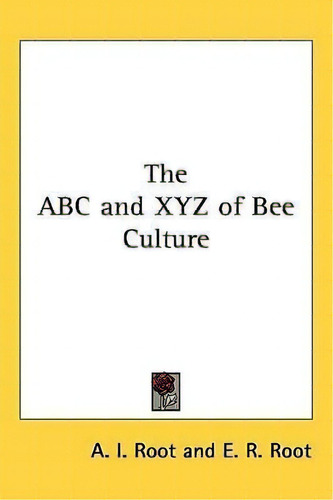 The
ABC and XYZ of Bee
Culture

A. I. Root and E. R. Root